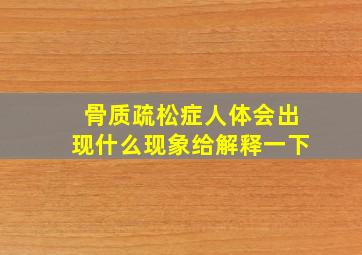 骨质疏松症人体会出现什么现象给解释一下